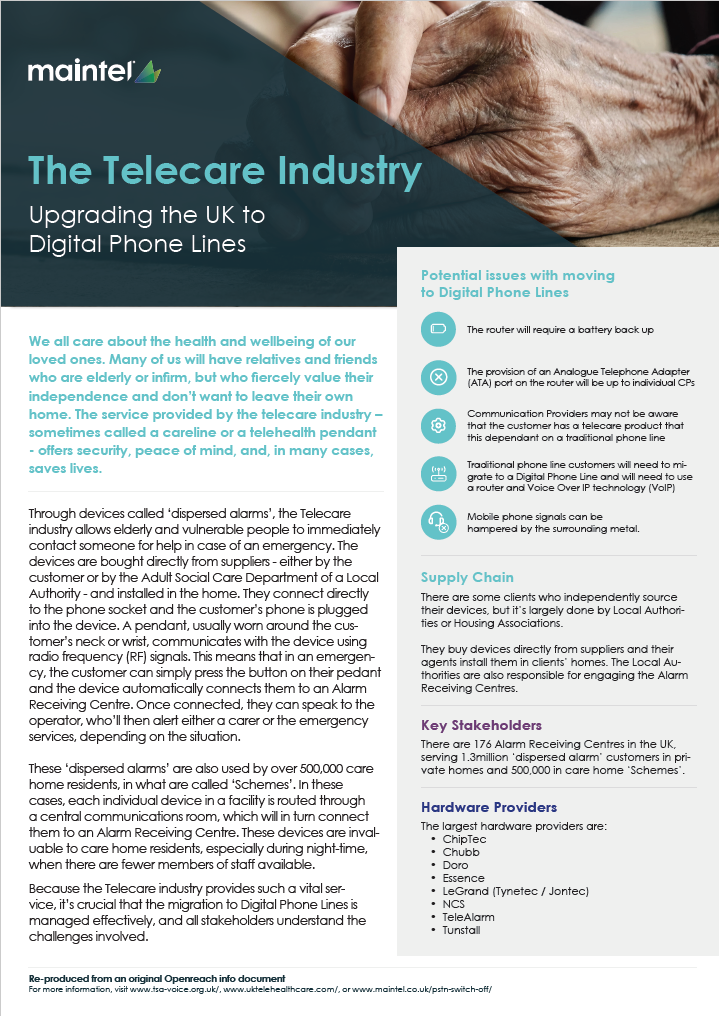 maintel

The Telecare Industry

Upgrading the UK to Digital Phone Lines

We all care about the health and wellbeing of our loved ones. Many of us will have relatives and friends who are elderly or infirm, but who fiercely value their independence and don't want to leave their own home. The service provided by the telecare industry – sometimes called a careline or a telehealth pendant - offers security, peace of mind, and, in many cases, saves lives.

Through devices called 'dispersed alarms', the Telecare industry allows elderly and vulnerable people to immediately contact someone for help in case of an emergency. The devices are bought directly from suppliers - either by the customer or by the Adult Social Care Department of a Local Authority - and installed in the home. They connect directly to the phone socket and the customer's phone is plugged into the device. A pendant, usually worn around the customer's neck or wrist, communicates with the device using radio frequency (RF) signals. This means that in an emergency, the customer can simply press the button on their pedant and the device automatically connects them to an Alarm Receiving Centre. Once connected, they can speak to the operator, who'll then alert either a carer or the emergency services, depending on the situation.

These 'dispersed alarms' are also used by over 500,000 care home residents, in what are called 'Schemes'. In these cases, each individual device in a facility is routed through a central communications room, which will in turn connect them to an Alarm Receiving Centre. These devices are invaluable to care home residents, especially during night-time, when there are fewer members of staff available.

Because the Telecare industry provides such a vital service, it's crucial that the migration to Digital Phone Lines is managed effectively, and all stakeholders understand the challenges involved.

Potential issues with moving to Digital Phone Lines

The router will require a battery back up

The provision of an Analogue Telephone Adapter (ATA) port on the router will be up to individual CPs

Communication Providers may not be aware that the customer has a telecare product that this dependant on a traditional phone line

Traditional phone line customers will need to migrate to a Digital Phone Line and will need to use a router and Voice Over IP technology (VoIP)

Mobile phone signals can be hampered by the surrounding metal.

Supply Chain

There are some clients who independently source their devices, but it's largely done by Local Authorities or Housing Associations.

They buy devices directly from suppliers and their agents install them in clients' homes. The Local Authorities are also responsible for engaging the Alarm Receiving Centres.

Key Stakeholders

There are 176 Alarm Receiving Centres in the UK, serving 1.3million 'dispersed alarm' customers in private homes and 500,000 in care home 'Schemes'.

Hardware Providers

The largest hardware providers are:
• ChipTec
• Chubb
• Doro
• Essence
• LeGrand (Tynetec / Jontec)
• NCS
• TeleAlarm
• Tunstall

Re-produced from an original Openreach info document
For more information, visit www.tsa-voice.org.uk/, www.uktelehealthcare.com/, or www.maintel.co.uk/pstn-switch-off/